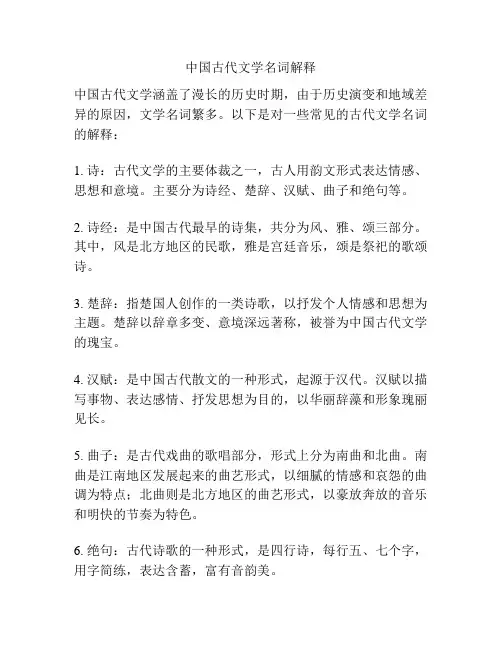 中国古代文学名词解释

中国古代文学涵盖了漫长的历史时期，由于历史演变和地域差异的原因，文学名词繁多。以下是对一些常见的古代文学名词的解释：

1. 诗：古代文学的主要体裁之一，古人用韵文形式表达情感、思想和意境。主要分为诗经、楚辞、汉赋、曲子和绝句等。

2. 诗经：是中国古代最早的诗集，共分为风、雅、颂三部分。其中，风是北方地区的民歌，雅是宫廷音乐，颂是祭祀的歌颂诗。

3. 楚辞：指楚国人创作的一类诗歌，以抒发个人情感和思想为主题。楚辞以辞章多变、意境深远著称，被誉为中国古代文学的瑰宝。

4. 汉赋：是中国古代散文的一种形式，起源于汉代。汉赋以描写事物、表达感情、抒发思想为目的，以华丽辞藻和形象瑰丽见长。

5. 曲子：是古代戏曲的歌唱部分，形式上分为南曲和北曲。南曲是江南地区发展起来的曲艺形式，以细腻的情感和哀怨的曲调为特点；北曲则是北方地区的曲艺形式，以豪放奔放的音乐和明快的节奏为特色。

6. 绝句：古代诗歌的一种形式，是四行诗，每行五、七个字，用字简练，表达含蓄，富有音韵美。